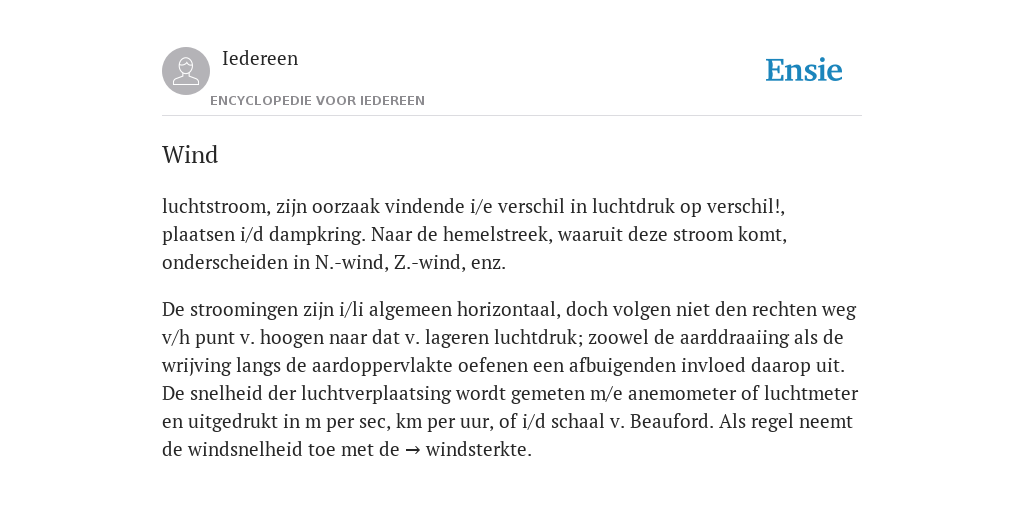 Iedereen

ENCYCLOPEDIE VOOR IEDEREEN

Ensie

Wind

luchtstroom, zijn oorzaak vindende i/e verschil in luchtdruk op verschil!, plaatsen i/d dampkring. Naar de hemelstreek, waaruit deze stroom komt, onderscheiden in N.-wind, Z.-wind, enz.

De stroomingen zijn i/li algemeen horizontaal, doch volgen niet den rechten weg v/h punt v. hoogen naar dat v. lageren luchtdruk; zoowel de aarddraaiing als de wrijving langs de aardoppervlakte oefenen een afbuigenden invloed daarop uit. De snelheid der luchtverplaatsing wordt gemeten m/e anemometer of luchtmeter en uitgedrukt in m per sec, km per uur, of i/d schaal v. Beauford. Als regel neemt de windsnelheid toe met de → windsterkte.